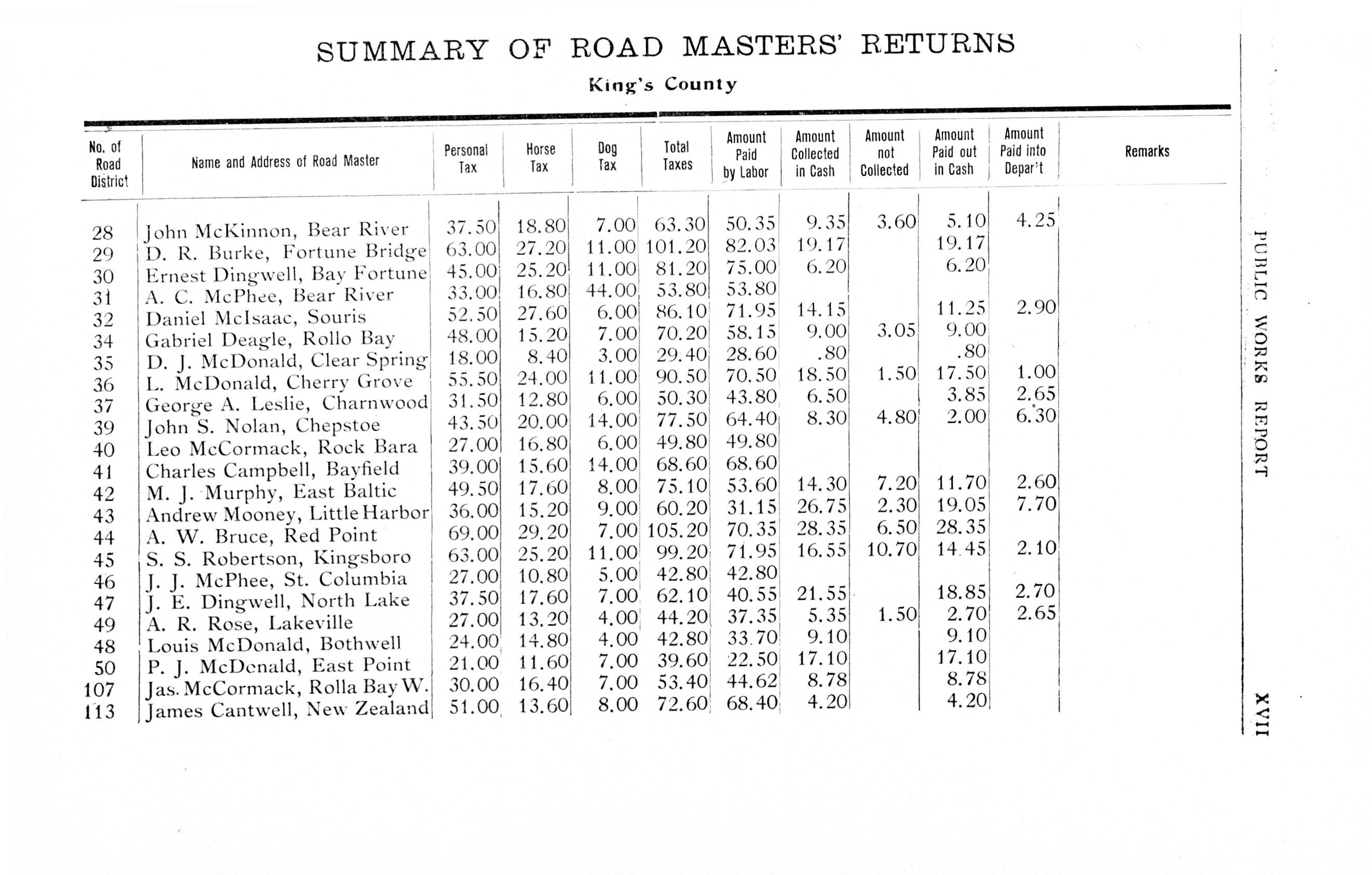 SUMMARY OF ROAD MASTERS' RETURNS

King's County

| No. of Road District | Name and Address of Road Master | Personal Tax | Horse Tax | Dog Tax | Total Taxes | Amount Paid by Labor | Amount Collected in Cash | Amount not Collected | Amount Paid out in Cash | Amount Paid into Depar't | Remarks |
|---|---|---|---|---|---|---|---|---|---|---|---|
| 28 | John McKinnon, Bear River | 37.50 | 18.80 | 7.00 | 63.30 | 50.35 | 9.35 | 3.60 | 5.10 | 4.25 | |
| 29 | D. R. Burke, Fortune Bridge | 63.00 | 27.20 | 11.00 | 101.20 | 82.03 | 19.17 | | 19.17 | | |
| 30 | Ernest Dingwell, Bay Fortune | 45.00 | 25.20 | 11.00 | 81.20 | 75.00 | 6.20 | | 6.20 | | |
| 31 | A. C. McPhee, Bear River | 33.00 | 16.80 | 44.00 | 53.80 | 53.80 | | | | | |
| 32 | Daniel McIsaac, Souris | 52.50 | 27.60 | 6.00 | 86.10 | 71.95 | 14.15 | | 11.25 | 2.90 | |
| 34 | Gabriel Deagle, Rollo Bay | 48.00 | 15.20 | 7.00 | 70.20 | 58.15 | 9.00 | 3.05 | 9.00 | | |
| 35 | D. J. McDonald, Clear Spring | 18.00 | 8.40 | 3.00 | 29.40 | 28.60 | .80 | | .80 | | |
| 36 | L. McDonald, Cherry Grove | 55.50 | 24.00 | 11.00 | 90.50 | 70.50 | 18.50 | 1.50 | 17.50 | 1.00 | |
| 37 | George A. Leslie, Charnwood | 31.50 | 12.80 | 6.00 | 50.30 | 43.80 | 6.50 | | 3.85 | 2.65 | |
| 39 | John S. Nolan, Chepstoe | 43.50 | 20.00 | 14.00 | 77.50 | 64.40 | 8.30 | 4.80 | 2.00 | 6.30 | |
| 40 | Leo McCormack, Rock Bara | 27.00 | 16.80 | 6.00 | 49.80 | 49.80 | | | | | |
| 41 | Charles Campbell, Bayfield | 39.00 | 15.60 | 14.00 | 68.60 | 68.60 | | | | | |
| 42 | M. J. Murphy, East Baltic | 49.50 | 17.60 | 8.00 | 75.10 | 53.60 | 14.30 | 7.20 | 11.70 | 2.60 | |
| 43 | Andrew Mooney, Little Harbor | 36.00 | 15.20 | 9.00 | 60.20 | 31.15 | 26.75 | 2.30 | 19.05 | 7.70 | |
| 44 | A. W. Bruce, Red Point | 69.00 | 29.20 | 7.00 | 105.20 | 70.35 | 28.35 | 6.50 | 28.35 | | |
| 45 | S. S. Robertson, Kingsboro | 63.00 | 25.20 | 11.00 | 99.20 | 71.95 | 16.55 | 10.70 | 14.45 | 2.10 | |
| 46 | J. J. McPhee, St. Columbia | 27.00 | 10.80 | 5.00 | 42.80 | 42.80 | | | | | |
| 47 | J. E. Dingwell, North Lake | 37.50 | 17.60 | 7.00 | 62.10 | 40.55 | 21.55 | | 18.85 | 2.70 | |
| 49 | A. R. Rose, Lakeville | 27.00 | 13.20 | 4.00 | 44.20 | 37.35 | 5.35 | 1.50 | 2.70 | 2.65 | |
| 48 | Louis McDonald, Bothwell | 24.00 | 14.80 | 4.00 | 42.80 | 33.70 | 9.10 | | 9.10 | | |
| 50 | P. J. McDonald, East Point | 21.00 | 11.60 | 7.00 | 39.60 | 22.50 | 17.10 | | 17.10 | | |
| 107 | Jas. McCormack, Rolla Bay W. | 30.00 | 16.40 | 7.00 | 53.40 | 44.62 | 8.78 | | 8.78 | | |
| 113 | James Cantwell, New Zealand | 51.00 | 13.60 | 8.00 | 72.60 | 68.40 | 4.20 | | 4.20 | | |

PUBLIC WORKS REPORT XVII